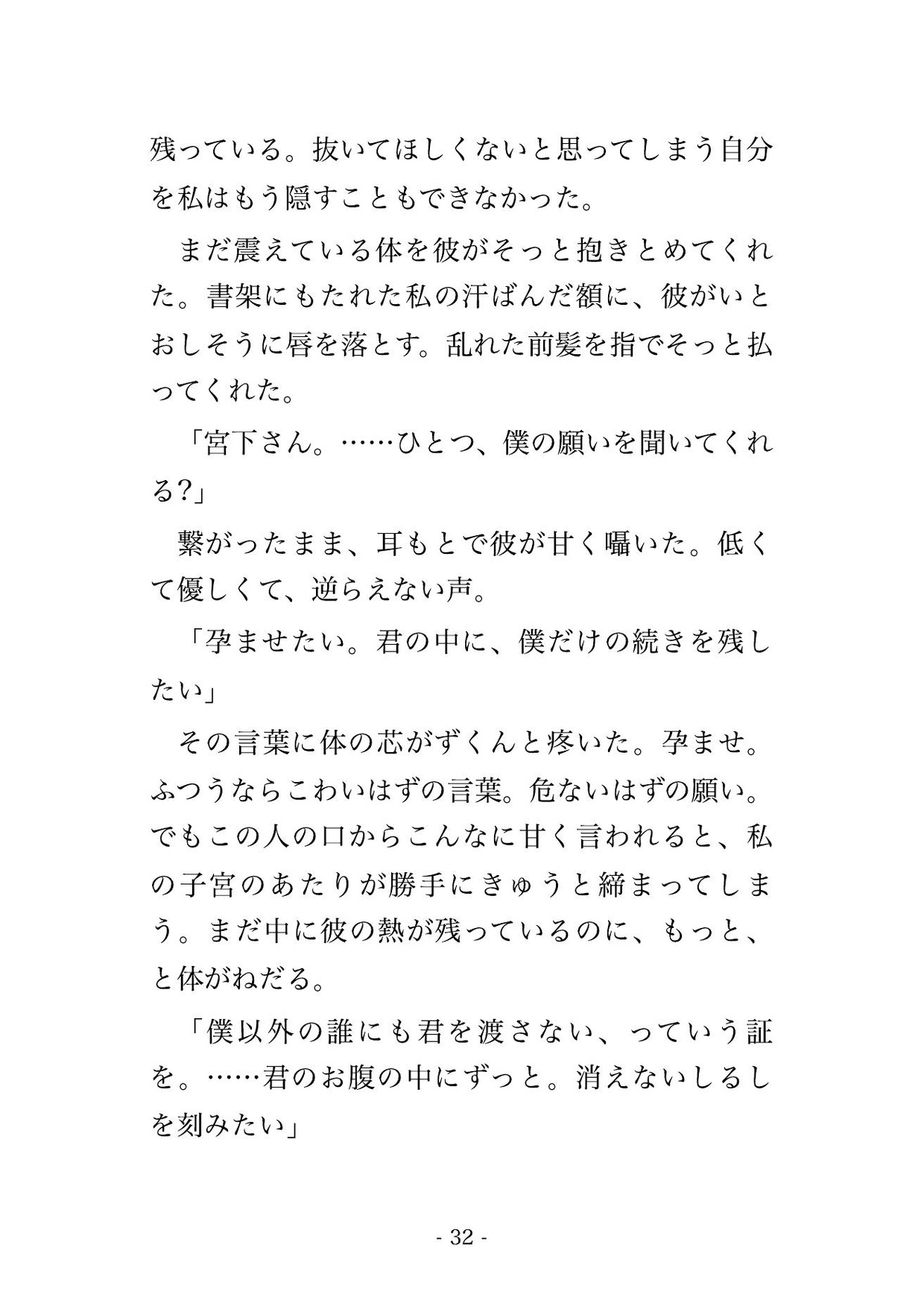 残っている。抜いてほしくないと思ってしまう自分を私はもう隠すこともできなかった。

まだ震えている体を彼がそっと抱きとめてくれた。書架にもたれた私の汗ばんだ額に、彼がいとおしそうに唇を落とす。乱れた前髪を指でそっと払ってくれた。

「宮下さん。……ひとつ、僕の願いを聞いてくれる?」

繋がったまま、耳もとで彼が甘く囁いた。低くて優しくて、逆らえない声。

「孕ませたい。君の中に、僕だけの続きを残したい」

その言葉に体の芯がずくんと疼いた。孕ませ。ふつうならこわいはずの言葉。危ないはずの願い。でもこの人の口からこんなに甘く言われると、私の子宮のあたりが勝手にきゅうと締まってしまう。まだ中に彼の熱が残っているのに、もっと、と体がねだる。

「僕以外の誰にも君を渡さない、っていう証を。……君のお腹の中にずっと。消えないしるしを刻みたい」

- 32 -